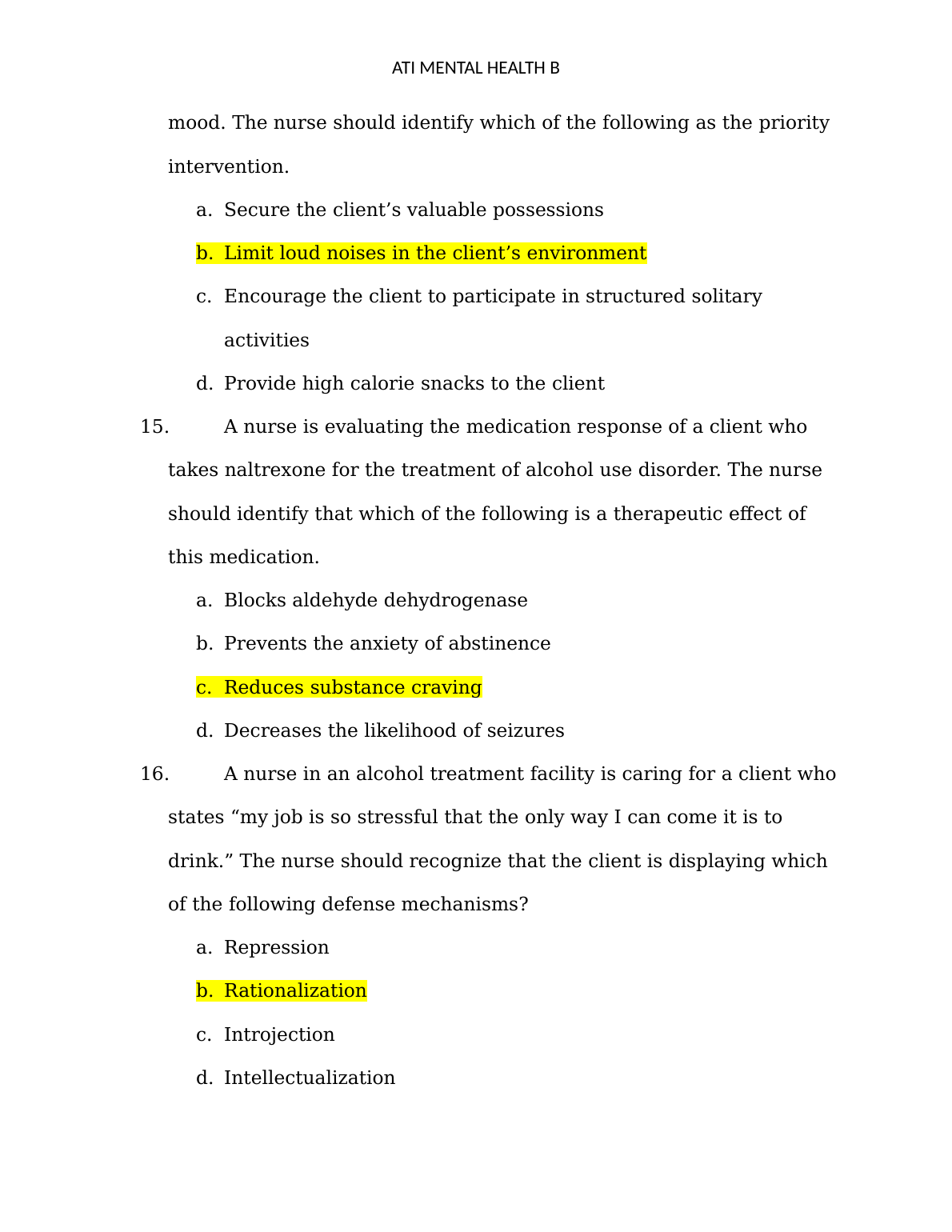 ATI MENTAL HEALTH B

mood. The nurse should identify which of the following as the priority intervention.

a. Secure the client’s valuable possessions

b. Limit loud noises in the client’s environment

c. Encourage the client to participate in structured solitary activities

d. Provide high calorie snacks to the client

15. A nurse is evaluating the medication response of a client who takes naltrexone for the treatment of alcohol use disorder. The nurse should identify that which of the following is a therapeutic effect of this medication.

a. Blocks aldehyde dehydrogenase

b. Prevents the anxiety of abstinence

c. Reduces substance craving

d. Decreases the likelihood of seizures

16. A nurse in an alcohol treatment facility is caring for a client who states “my job is so stressful that the only way I can come it is to drink.” The nurse should recognize that the client is displaying which of the following defense mechanisms?

a. Repression

b. Rationalization

c. Introjection

d. Intellectualization